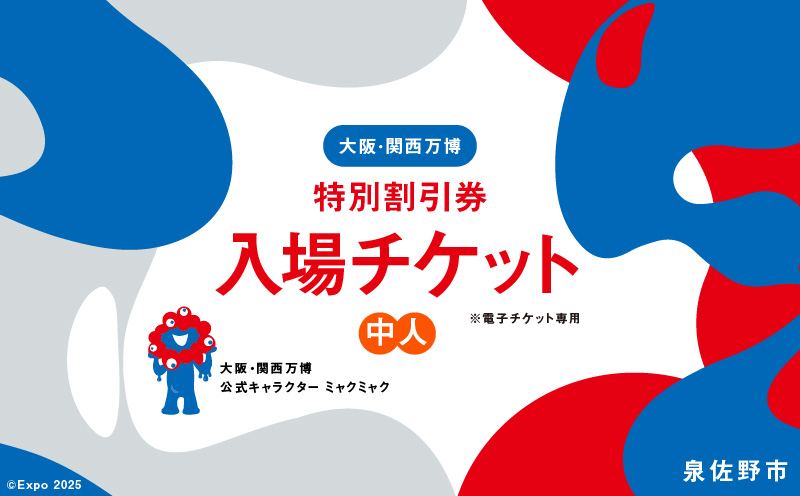 大阪・関西万博

特別割引券

入場チケット

中人

※電子チケット専用

大阪・関西万博
公式キャラクター ミャクミャク

©Expo 2025

泉佐野市